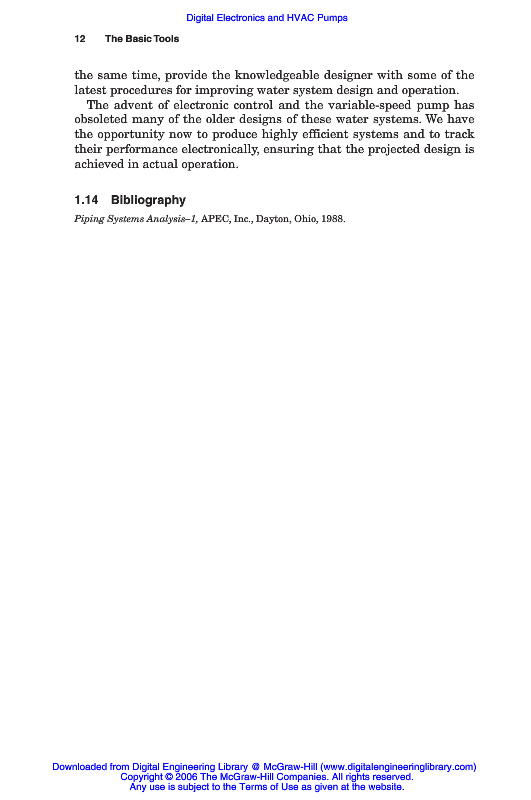 Digital Electronics and HVAC Pumps

12 The Basic Tools

the same time, provide the knowledgeable designer with some of the latest procedures for improving water system design and operation.

The advent of electronic control and the variable-speed pump has obsoleted many of the older designs of these water systems. We have the opportunity now to produce highly efficient systems and to track their performance electronically, ensuring that the projected design is achieved in actual operation.

1.14 Bibliography

Piping Systems Analysis–1, APEC, Inc., Dayton, Ohio, 1988.

Downloaded from Digital Engineering Library @ McGraw-Hill (www.digitalengineeringlibrary.com)
Copyright © 2006 The McGraw-Hill Companies. All rights reserved.
Any use is subject to the Terms of Use as given at the website.